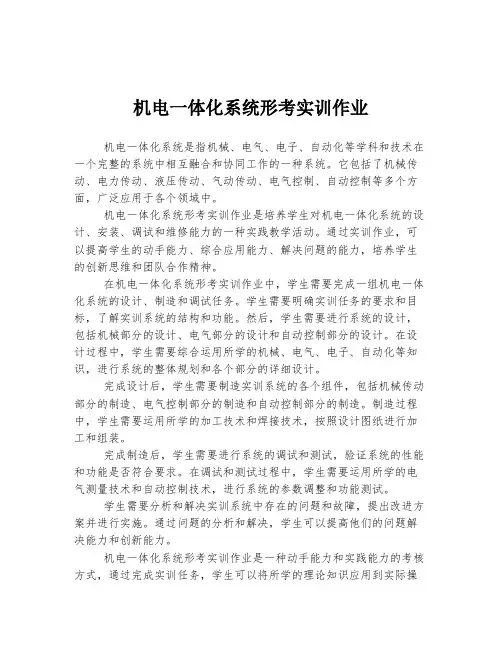 机电一体化系统形考实训作业

机电一体化系统是指机械、电气、电子、自动化等学科和技术在一个完整的系统中相互融合和协同工作的一种系统。它包括了机械传动、电力传动、液压传动、气动传动、电气控制、自动控制等多个方面，广泛应用于各个领域中。

机电一体化系统形考实训作业是培养学生对机电一体化系统的设计、安装、调试和维修能力的一种实践教学活动。通过实训作业，可以提高学生的动手能力、综合应用能力、解决问题的能力，培养学生的创新思维和团队合作精神。

在机电一体化系统形考实训作业中，学生需要完成一组机电一体化系统的设计、制造和调试任务。学生需要明确实训任务的要求和目标，了解实训系统的结构和功能。然后，学生需要进行系统的设计，包括机械部分的设计、电气部分的设计和自动控制部分的设计。在设计过程中，学生需要综合运用所学的机械、电气、电子、自动化等知识，进行系统的整体规划和各个部分的详细设计。

完成设计后，学生需要制造实训系统的各个组件，包括机械传动部分的制造、电气控制部分的制造和自动控制部分的制造。制造过程中，学生需要运用所学的加工技术和焊接技术，按照设计图纸进行加工和组装。

完成制造后，学生需要进行系统的调试和测试，验证系统的性能和功能是否符合要求。在调试和测试过程中，学生需要运用所学的电气测量技术和自动控制技术，进行系统的参数调整和功能测试。

学生需要分析和解决实训系统中存在的问题和故障，提出改进方案并进行实施。通过问题的分析和解决，学生可以提高他们的问题解决能力和创新能力。

机电一体化系统形考实训作业是一种动手能力和实践能力的考核方式，通过完成实训任务，学生可以将所学的理论知识应用到实际操